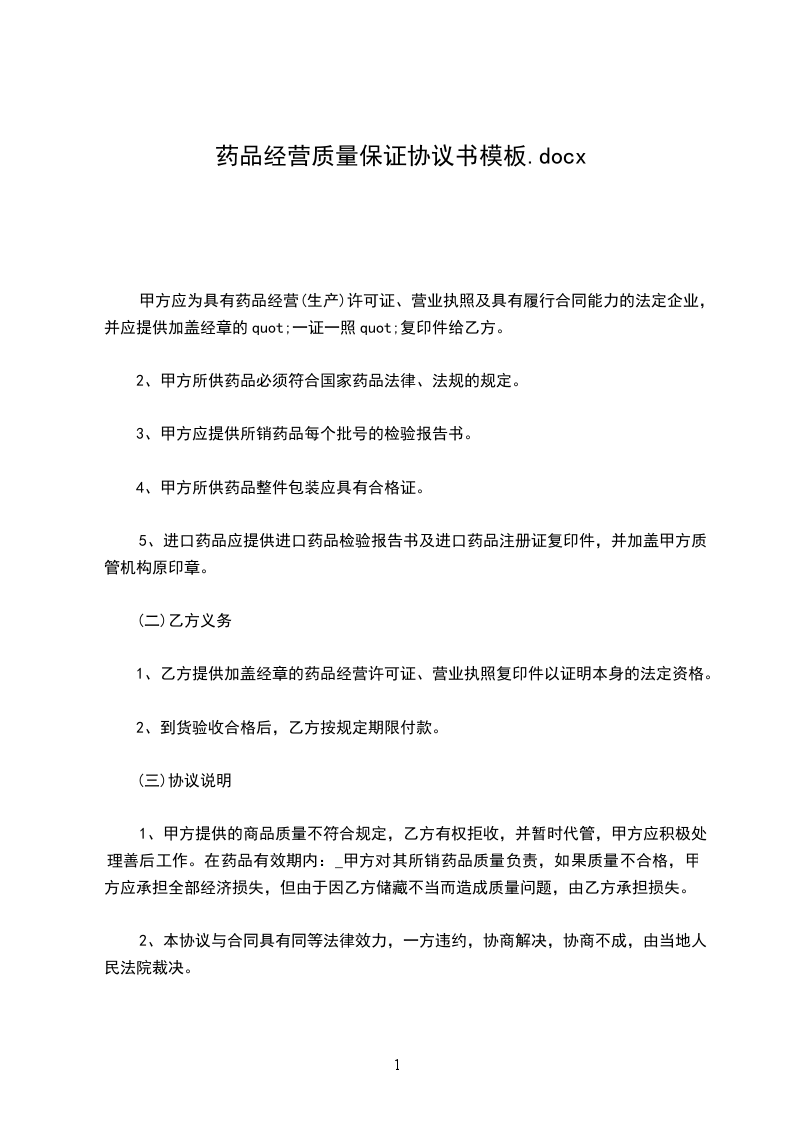 药品经营质量保证协议书模板.docx

甲方应为具有药品经营(生产)许可证、营业执照及具有履行合同能力的法定企业，并应提供加盖经章的quot;一证一照quot;复印件给乙方。

2、甲方所供药品必须符合国家药品法律、法规的规定。

3、甲方应提供所销药品每个批号的检验报告书。

4、甲方所供药品整件包装应具有合格证。

5、进口药品应提供进口药品检验报告书及进口药品注册证复印件，并加盖甲方质管机构原印章。

(二)乙方义务

1、乙方提供加盖经章的药品经营许可证、营业执照复印件以证明本身的法定资格。

2、到货验收合格后，乙方按规定期限付款。

(三)协议说明

1、甲方提供的商品质量不符合规定，乙方有权拒收，并暂时代管，甲方应积极处理善后工作。在药品有效期内：_甲方对其所销药品质量负责，如果质量不合格，甲方应承担全部经济损失，但由于因乙方储藏不当而造成质量问题，由乙方承担损失。

2、本协议与合同具有同等法律效力，一方违约，协商解决，协商不成，由当地人民法院裁决。

1